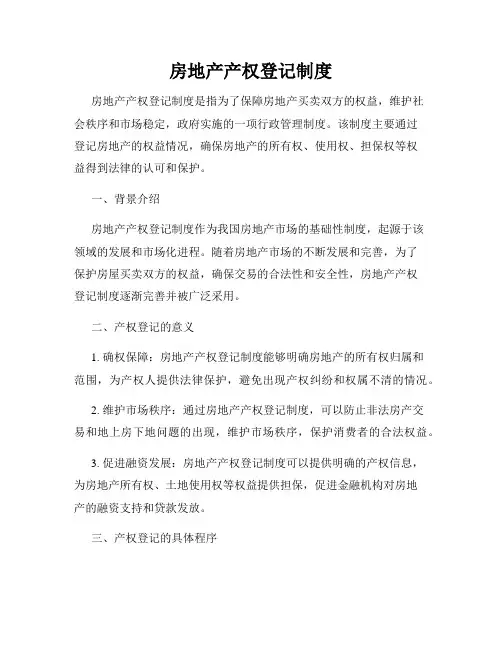 房地产产权登记制度

房地产产权登记制度是指为了保障房地产买卖双方的权益，维护社会秩序和市场稳定，政府实施的一项行政管理制度。该制度主要通过登记房地产的权益情况，确保房地产的所有权、使用权、担保权等权益得到法律的认可和保护。

一、背景介绍

房地产产权登记制度作为我国房地产市场的基础性制度，起源于该领域的发展和市场化进程。随着房地产市场的不断发展和完善，为了保护房屋买卖双方的权益，确保交易的合法性和安全性，房地产产权登记制度逐渐完善并被广泛采用。

二、产权登记的意义

1. 确权保障：房地产产权登记制度能够明确房地产的所有权归属和范围，为产权人提供法律保护，避免出现产权纠纷和权属不清的情况。

2. 维护市场秩序：通过房地产产权登记制度，可以防止非法房产交易和地上房下地问题的出现，维护市场秩序，保护消费者的合法权益。

3. 促进融资发展：房地产产权登记制度可以提供明确的产权信息，为房地产所有权、土地使用权等权益提供担保，促进金融机构对房地产的融资支持和贷款发放。

三、产权登记的具体程序